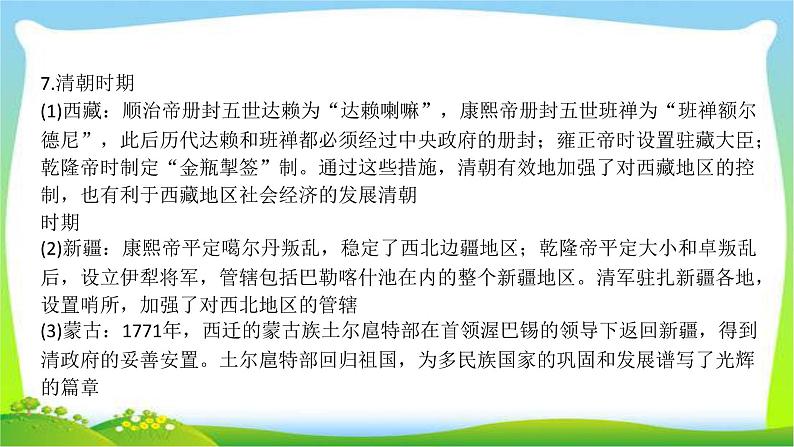 7.清朝时期
(1)西藏：顺治帝册封五世达赖为“达赖喇嘛”，康熙帝册封五世班禅为“班禅额尔德尼”，此后历代达赖和班禅都必须经过中央政府的册封；雍正帝时设置驻藏大臣；乾隆帝时制定“金瓶掣签”制。通过这些措施，清朝有效地加强了对西藏地区的控制，也有利于西藏地区社会经济的发展清朝
时期
(2)新疆：康熙帝平定噶尔丹叛乱，稳定了西北边疆地区；乾隆帝平定大小和卓叛乱后，设立伊犁将军，管辖包括巴勒喀什池在内的整个新疆地区。清军驻扎新疆各地，设置哨所，加强了对西北地区的管辖
(3)蒙古：1771年，西迁的蒙古族土尔扈特部在首领渥巴锡的领导下返回新疆，得到清政府的妥善安置。土尔扈特部回归祖国，为多民族国家的巩固和发展谱写了光辉的篇章